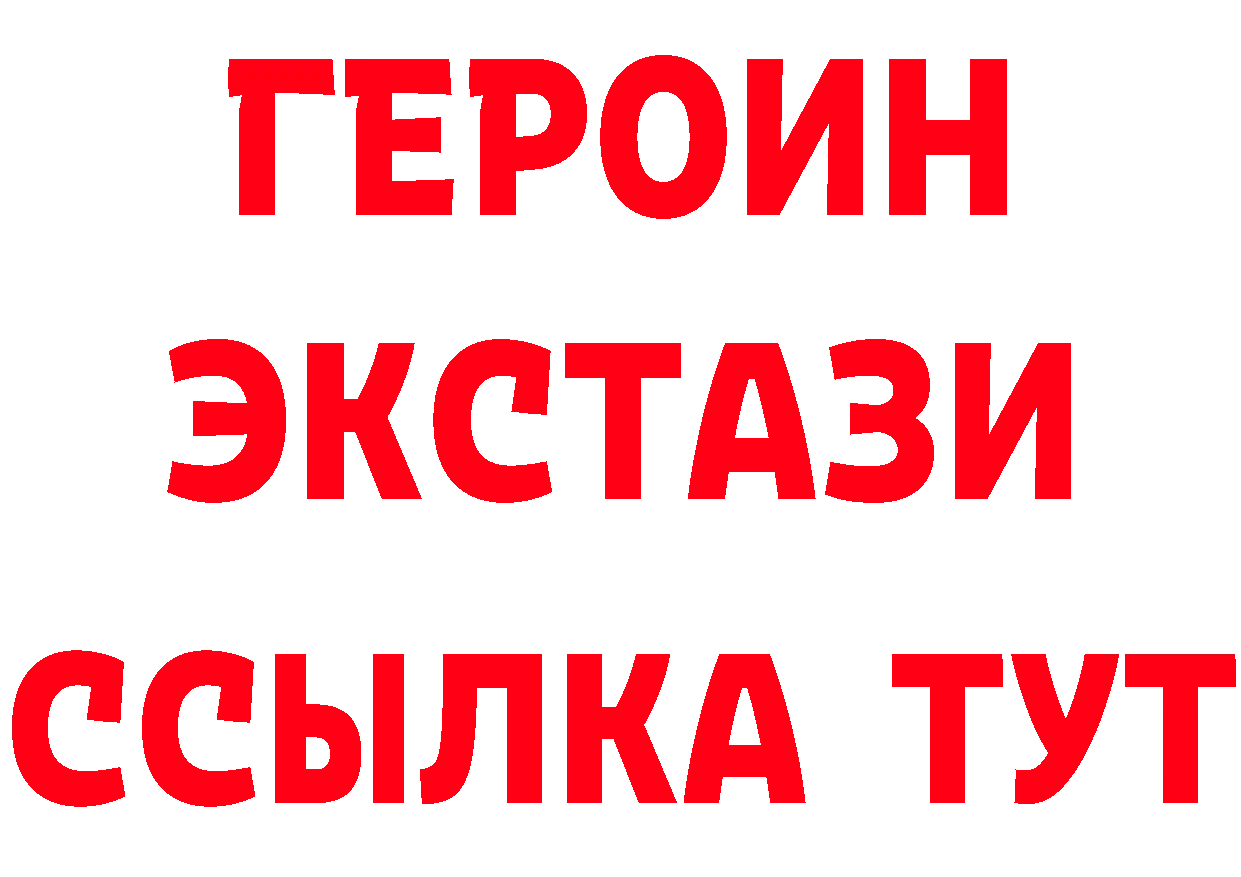 ГЕРОИН
ЭКСТАЗИ
ССЫЛКА ТУТ